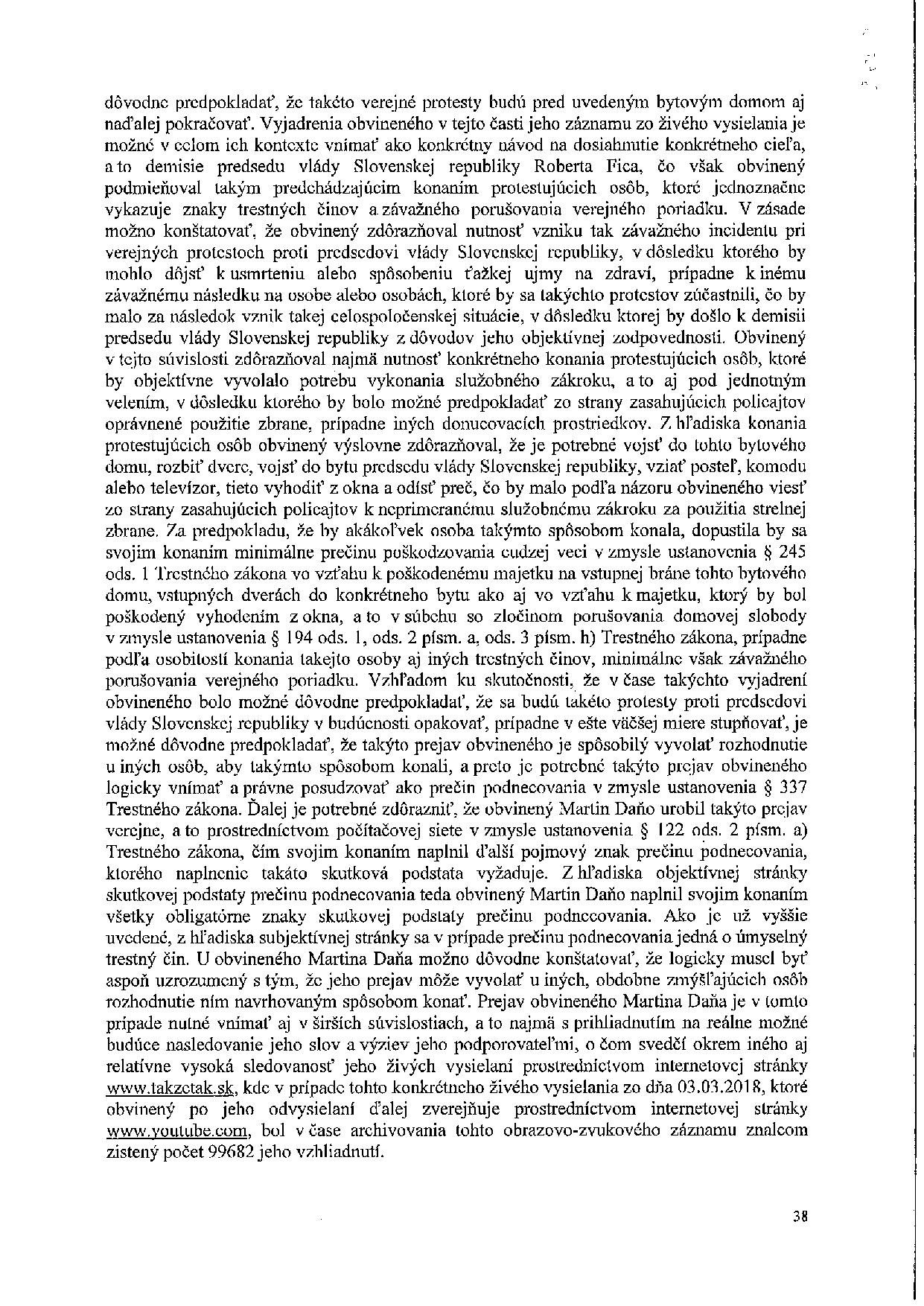 dôvodne predpokladať, že takéto verejné protesty budú pred uvedeným bytovým domom aj naďalej pokračovať. Vyjadrenia obvineného v tejto časti jeho záznamu zo živého vysielania je možné v celom ich kontexte vnímať ako konkrétny návod na dosiahnutie konkrétneho cieľa, a to demisie predsedu vlády Slovenskej republiky Roberta Fica, čo však obvinený podmieňoval takým predchádzajúcim konaním protestujúcich osôb, ktoré jednoznačne vykazuje znaky trestných činov a závažného porušovania verejného poriadku. V zásade možno konštatovať, že obvinený zdôrazňoval nutnosť vzniku tak závažného incidentu pri verejných protestoch proti predsedovi vlády Slovenskej republiky, v dôsledku ktorého by mohlo dôjsť k usmrteniu alebo spôsobeniu ťažkej ujmy na zdraví, prípadne k inému závažnému následku na osobe alebo osobách, ktoré by sa takýchto protestov zúčastnili, čo by malo za následok vznik takej celospoločenskej situácie, v dôsledku ktorej by došlo k demisii predsedu vlády Slovenskej republiky z dôvodov jeho objektívnej zodpovednosti. Obvinený v tejto súvislosti zdôrazňoval najmä nutnosť konkrétneho konania protestujúcich osôb, ktoré by objektívne vyvolalo potrebu vykonania služobného zákroku, a to aj pod jednotným velením, v dôsledku ktorého by bolo možné predpokladať zo strany zasahujúcich policajtov oprávnené použitie zbrane, prípadne iných donucovacích prostriedkov. Z hľadiska konania protestujúcich osôb obvinený výslovne zdôrazňoval, že je potrebné vojsť do tohto bytového domu, rozbiť dvere, vojsť do bytu predsedu vlády Slovenskej republiky, vziať posteľ, komodu alebo televízor, tieto vyhodiť z okna a odísť preč, čo by malo podľa názoru obvineného viesť zo strany zasahujúcich policajtov k neprimeranému služobnému zákroku za použitia strelnej zbrane. Za predpokladu, že by akákoľvek osoba takýmto spôsobom konala, dopustila by sa svojim konaním minimálne prečinu poškodzovania cudzej veci v zmysle ustanovenia § 245 ods. 1 Trestného zákona vo vzťahu k poškodenému majetku na vstupnej bráne tohto bytového domu, vstupných dverách do konkrétneho bytu ako aj vo vzťahu k majetku, ktorý by bol poškodený vyhodením z okna, a to v súbehu so zločinom porušovania domovej slobody v zmysle ustanovenia § 194 ods. 1, ods. 2 písm. a, ods. 3 písm. h) Trestného zákona, prípadne podľa osobitostí konania takejto osoby aj iných trestných činov, minimálne však závažného porušovania verejného poriadku. Vzhľadom ku skutočnosti, že v čase takýchto vyjadrení obvineného bolo možné dôvodne predpokladať, že sa budú takéto protesty proti predsedovi vlády Slovenskej republiky v budúcnosti opakovať, prípadne v ešte väčšej miere stupňovať, je možné dôvodne predpokladať, že takýto prejav obvineného je spôsobilý vyvolať rozhodnutie u iných osôb, aby takýmto spôsobom konali, a preto je potrebné takýto prejav obvineného logicky vnímať a právne posudzovať ako prečin podnecovania v zmysle ustanovenia § 337 Trestného zákona. Ďalej je potrebné zdôrazniť, že obvinený Martin Daňo urobil takýto prejav verejne, a to prostredníctvom počítačovej siete v zmysle ustanovenia § 122 ods. 2 písm. a) Trestného zákona, čím svojim konaním naplnil ďalší pojmový znak prečinu podnecovania, ktorého naplnenie takáto skutková podstata vyžaduje. Z hľadiska objektívnej stránky skutkovej podstaty prečinu podnecovania teda obvinený Martin Daňo naplnil svojim konaním všetky obligatórne znaky skutkovej podstaty prečinu podnecovania. Ako je už vyššie uvedené, z hľadiska subjektívnej stránky sa v prípade prečinu podnecovania jedná o úmyselný trestný čin. U obvineného Martina Daňa možno dôvodne konštatovať, že logicky musel byť aspoň uzrozumený s tým, že jeho prejav môže vyvolať u iných, obdobne zmýšľajúcich osôb rozhodnutie ním navrhovaným spôsobom konať. Prejav obvineného Martina Daňa je v tomto prípade nutné vnímať aj v širších súvislostiach, a to najmä s prihliadnutím na reálne možné budúce nasledovanie jeho slov a výziev jeho podporovateľmi, o čom svedčí okrem iného aj relatívne vysoká sledovanosť jeho živých vysielaní prostredníctvom internetovej stránky www.takzetak.sk, kde v prípade tohto konkrétneho živého vysielania zo dňa 03.03.2018, ktoré obvinený po jeho odvysielaní ďalej zverejňuje prostredníctvom internetovej stránky www.youtube.com, bol v čase archivovania tohto obrazovo-zvukového záznamu znalcom zistený počet 99682 jeho vzhliadnutí.

38